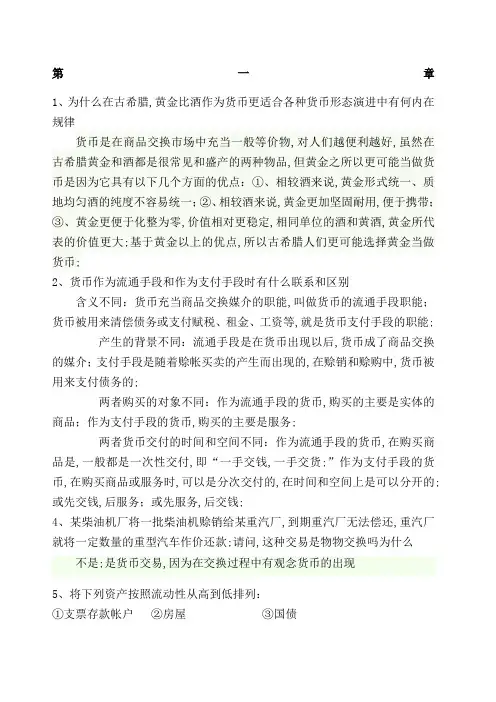 第 一 章

1、为什么在古希腊,黄金比酒作为货币更适合各种货币形态演进中有何内在规律

货币是在商品交换市场中充当一般等价物,对人们越便利越好,虽然在古希腊黄金和酒都是很常见和盛产的两种物品,但黄金之所以更可能当做货币是因为它具有以下几个方面的优点:①、相较酒来说,黄金形式统一、质地均匀酒的纯度不容易统一;②、相较酒来说,黄金更加坚固耐用,便于携带;③、黄金更便于化整为零,价值相对更稳定,相同单位的酒和黄酒,黄金所代表的价值更大;基于黄金以上的优点,所以古希腊人们更可能选择黄金当做货币;

2、货币作为流通手段和作为支付手段时有什么联系和区别

含义不同:货币充当商品交换媒介的职能,叫做货币的流通手段职能;货币被用来清偿债务或支付赋税、租金、工资等,就是货币支付手段的职能;

产生的背景不同:流通手段是在货币出现以后,货币成了商品交换的媒介;支付手段是随着赊帐买卖的产生而出现的,在赊销和赊购中,货币被用来支付债务的;

两者购买的对象不同:作为流通手段的货币,购买的主要是实体的商品;作为支付手段的货币,购买的主要是服务;

两者货币交付的时间和空间不同:作为流通手段的货币,在购买商品是,一般都是一次性交付,即“一手交钱,一手交货;”作为支付手段的货币,在购买商品或服务时,可以是分次交付的,在时间和空间上是可以分开的;或先交钱,后服务;或先服务,后交钱;

4、某柴油机厂将一批柴油机赊销给某重汽厂,到期重汽厂无法偿还,重汽厂就将一定数量的重型汽车作价还款;请问,这种交易是物物交换吗为什么

不是;是货币交易,因为在交换过程中有观念货币的出现

5、将下列资产按照流动性从高到低排列:

①支票存款帐户 ②房屋 ③国债